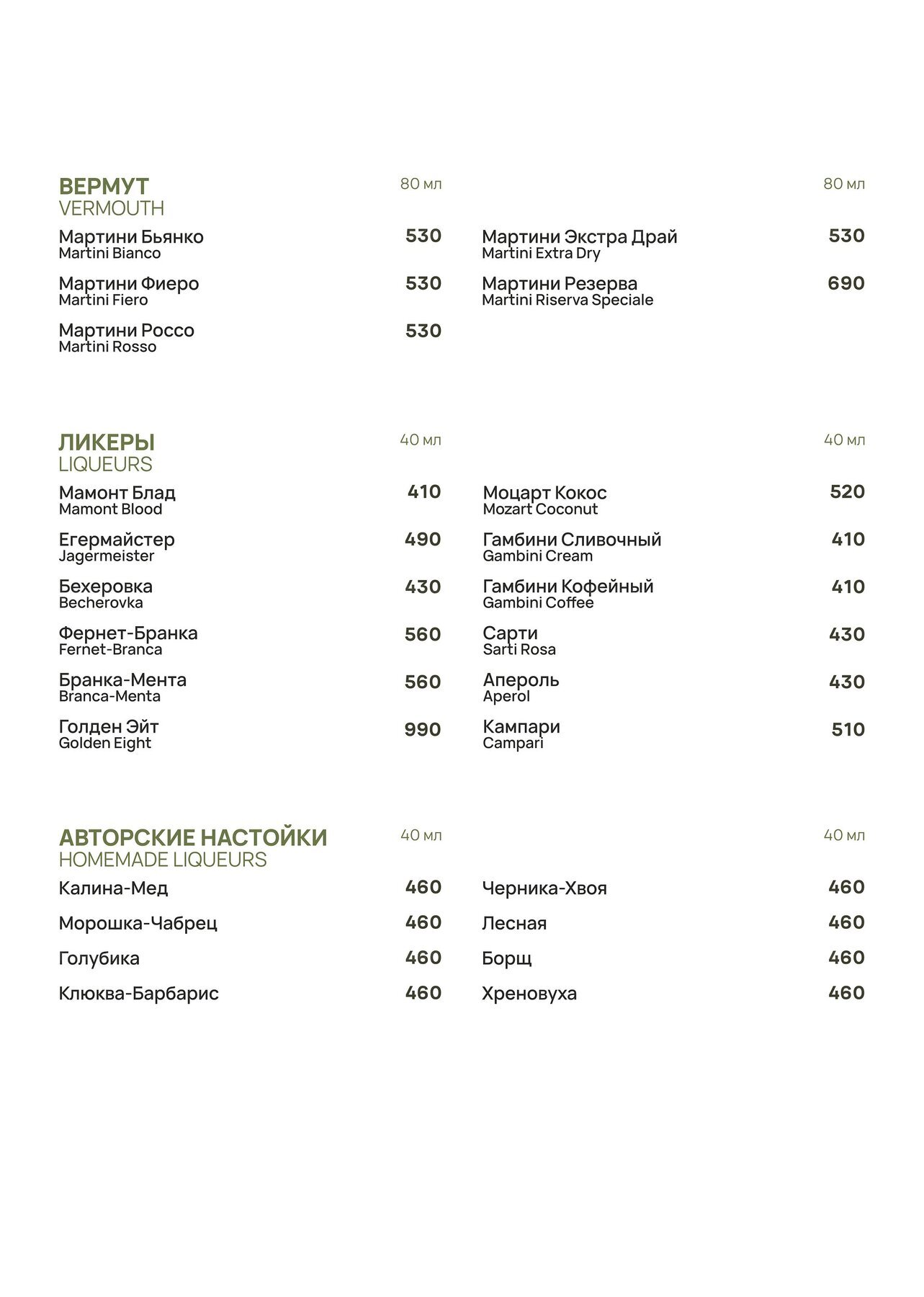 ВЕРМУТ
VERMOUTH

80 мл

Мартини Бьянко
Martini Bianco
530

Мартини Фиеро
Martini Fiero
530

Мартини Россо
Martini Rosso
530

80 мл

Мартини Экстра Драй
Martini Extra Dry
530

Мартини Резерва
Martini Riserva Speciale
690

ЛИКЕРЫ
LIQUEURS

40 мл

Мамонт Блад
Mamont Blood
410

Егермайстер
Jagermeister
490

Бехеровка
Becherovka
430

Фернет-Бранка
Fernet-Branca
560

Бранка-Мента
Branca-Menta
560

Голден Эйт
Golden Eight
990

40 мл

Моцарт Кокос
Mozart Coconut
520

Гамбини Сливочный
Gambini Cream
410

Гамбини Кофейный
Gambini Coffee
410

Сарти
Sarti Rosa
430

Апероль
Aperol
430

Кампари
Campari
510

АВТОРСКИЕ НАСТОЙКИ
HOMEMADE LIQUEURS

40 мл

Калина-Мед
460

Морошка-Чабрец
460

Голубика
460

Клюква-Барбарис
460

40 мл

Черника-Хвоя
460

Лесная
460

Борщ
460

Хреновуха
460